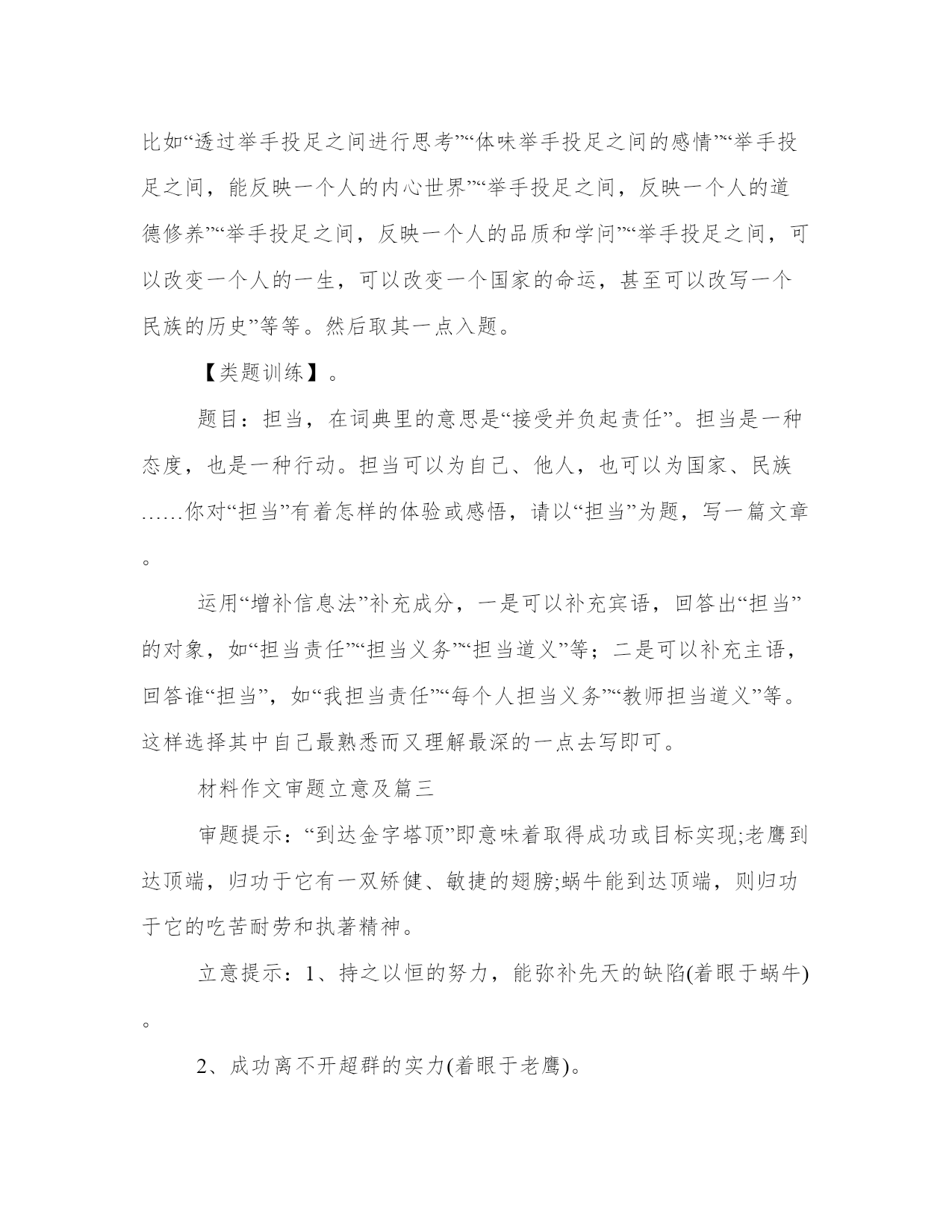 比如“透过举手投足之间进行思考”“体味举手投足之间的感情”“举手投足之间，能反映一个人的内心世界”“举手投足之间，反映一个人的道德修养”“举手投足之间，反映一个人的品质和学问”“举手投足之间，可以改变一个人的一生，可以改变一个国家的命运，甚至可以改写一个民族的历史”等等。然后取其一点入题。

【类题训练】。

题目：担当，在词典里的意思是“接受并负起责任”。担当是一种态度，也是一种行动。担当可以为自己、他人，也可以为国家、民族……你对“担当”有着怎样的体验或感悟，请以“担当”为题，写一篇文章。

运用“增补信息法”补充成分，一是可以补充宾语，回答出“担当”的对象，如“担当责任”“担当义务”“担当道义”等；二是可以补充主语，回答谁“担当”，如“我担当责任”“每个人担当义务”“教师担当道义”等。这样选择其中自己最熟悉而又理解最深的一点去写即可。

材料作文审题立意及篇三

审题提示：“到达金字塔顶”即意味着取得成功或目标实现;老鹰到达顶端，归功于它有一双矫健、敏捷的翅膀;蜗牛能到达顶端，则归功于它的吃苦耐劳和执著精神。

立意提示：1、持之以恒的努力，能弥补先天的缺陷(着眼于蜗牛)。

2、成功离不开超群的实力(着眼于老鹰)。